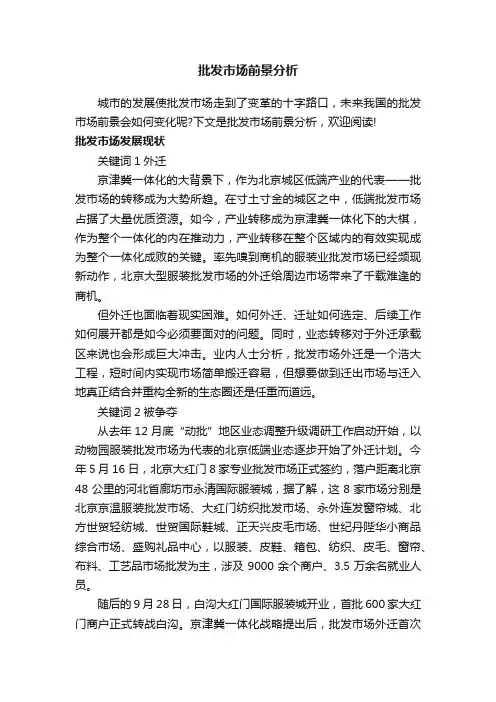 批发市场前景分析

城市的发展使批发市场走到了变革的十字路口，未来我国的批发市场前景会如何变化呢?下文是批发市场前景分析，欢迎阅读!

批发市场发展现状

关键词 1 外迁

京津冀一体化的大背景下，作为北京城区低端产业的代表——批发市场的转移成为大势所趋。在寸土寸金的城区之中，低端批发市场占据了大量优质资源。如今，产业转移成为京津冀一体化下的大棋，作为整个一体化的内在推动力，产业转移在整个区域内的有效实现成为整个一体化成败的关键。率先嗅到商机的服装业批发市场已经频现新动作，北京大型服装批发市场的外迁给周边市场带来了千载难逢的商机。

但外迁也面临着现实困难。如何外迁、迁址如何选定、后续工作如何展开都是如今必须要面对的问题。同时，业态转移对于外迁承载区来说也会形成巨大冲击。业内人士分析，批发市场外迁是一个浩大工程，短时间内实现市场简单搬迁容易，但想要做到迁出市场与迁入地真正结合并重构全新的生态圈还是任重而道远。

关键词 2 被争夺

从去年 12 月底“动批”地区业态调整升级调研工作启动开始，以动物园服装批发市场为代表的北京低端业态逐步开始了外迁计划。今年 5 月 16 日，北京大红门 8 家专业批发市场正式签约，落户距离北京 48 公里的河北省廊坊市永清国际服装城，据了解，这 8 家市场分别是北京京温服装批发市场、大红门纺织批发市场、永外连发窗帘城、北方世贸轻纺城、世贸国际鞋城、正天兴皮毛市场、世纪丹陛华小商品综合市场、盛购礼品中心，以服装、皮鞋、箱包、纺织、皮毛、窗帘、布料、工艺品市场批发为主，涉及 9000 余个商户、3.5 万余名就业人员。

随后的 9 月 28 日，白沟大红门国际服装城开业，首批 600 家大红门商户正式转战白沟。京津冀一体化战略提出后，批发市场外迁首次